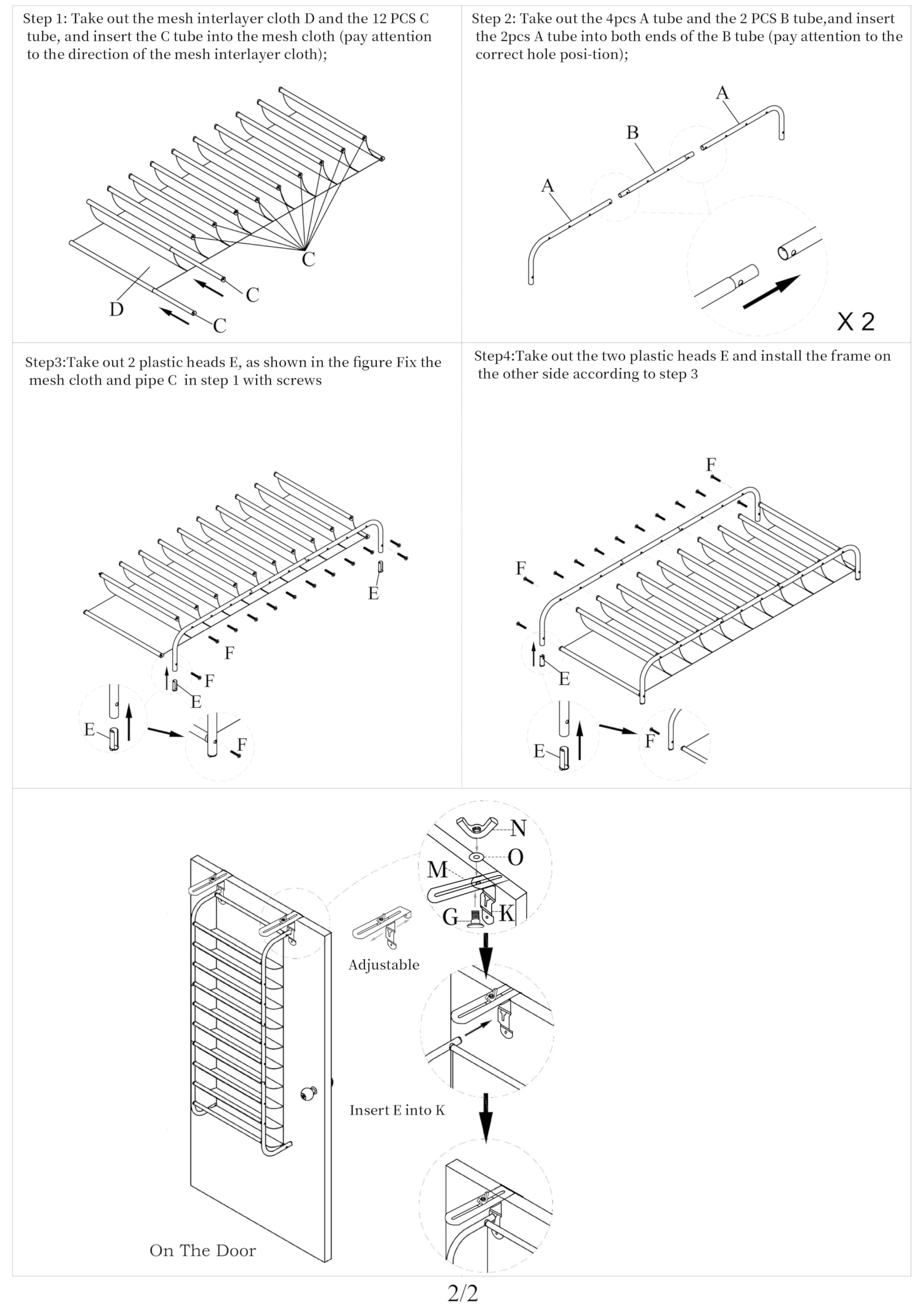 Step 1: Take out the mesh interlayer cloth D and the 12 PCS C tube, and insert the C tube into the mesh cloth (pay attention to the direction of the mesh interlayer cloth);

C
C
C
D

Step 2: Take out the 4pcs A tube and the 2 PCS B tube,and insert the 2pcs A tube into both ends of the B tube (pay attention to the correct hole posi-tion);

A
B
A
X 2

Step3:Take out 2 plastic heads E, as shown in the figure Fix the mesh cloth and pipe C in step 1 with screws

E
F
F
E
E
F

Step4:Take out the two plastic heads E and install the frame on the other side according to step 3

F
F
E
E
F

N
O
M
G
K
Adjustable
Insert E into K
On The Door

2/2